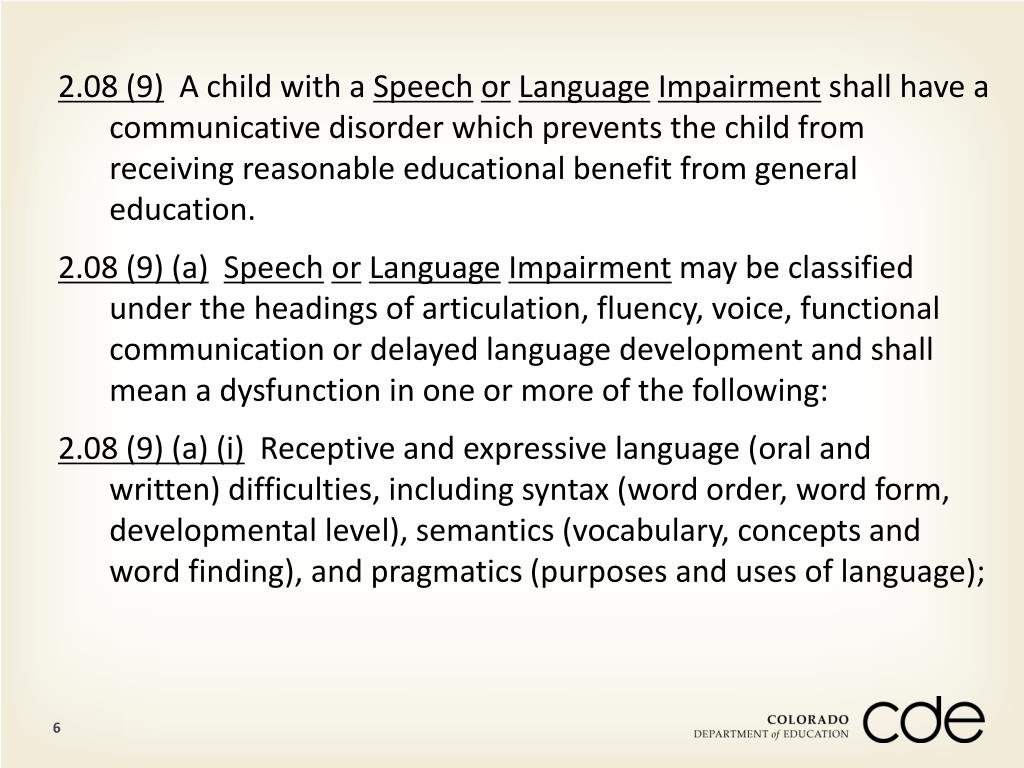 2.08 (9) A child with a Speech or Language Impairment shall have a communicative disorder which prevents the child from receiving reasonable educational benefit from general education.

2.08 (9) (a) Speech or Language Impairment may be classified under the headings of articulation, fluency, voice, functional communication or delayed language development and shall mean a dysfunction in one or more of the following:

2.08 (9) (a) (i) Receptive and expressive language (oral and written) difficulties, including syntax (word order, word form, developmental level), semantics (vocabulary, concepts and word finding), and pragmatics (purposes and uses of language);

6

COLORADO
DEPARTMENT of EDUCATION
cde